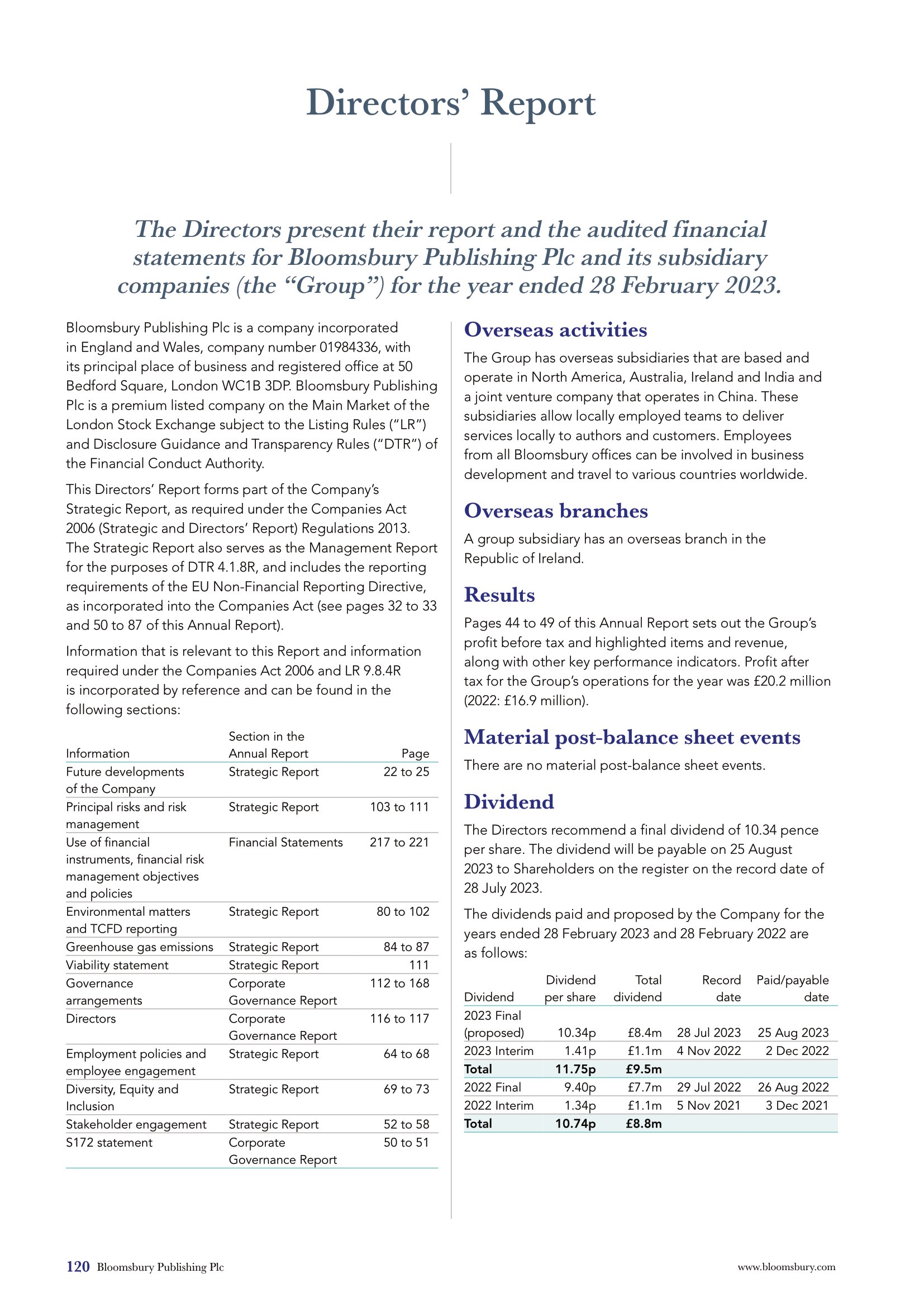 Directors' Report

The Directors present their report and the audited financial statements for Bloomsbury Publishing Plc and its subsidiary companies (the "Group") for the year ended 28 February 2023.

Bloomsbury Publishing Plc is a company incorporated in England and Wales, company number 01984336, with its principal place of business and registered office at 50 Bedford Square, London WC1B 3DP. Bloomsbury Publishing Plc is a premium listed company on the Main Market of the London Stock Exchange subject to the Listing Rules ("LR") and Disclosure Guidance and Transparency Rules ("DTR") of the Financial Conduct Authority.

This Directors' Report forms part of the Company's Strategic Report, as required under the Companies Act 2006 (Strategic and Directors' Report) Regulations 2013. The Strategic Report also serves as the Management Report for the purposes of DTR 4.1.8R, and includes the reporting requirements of the EU Non-Financial Reporting Directive, as incorporated into the Companies Act (see pages 32 to 33 and 50 to 87 of this Annual Report).

Information that is relevant to this Report and information required under the Companies Act 2006 and LR 9.8.4R is incorporated by reference and can be found in the following sections:

| Information | Section in the Annual Report | Page |
|---|---|---|
| Future developments of the Company | Strategic Report | 22 to 25 |
| Principal risks and risk management | Strategic Report | 103 to 111 |
| Use of financial instruments, financial risk management objectives and policies | Financial Statements | 217 to 221 |
| Environmental matters and TCFD reporting | Strategic Report | 80 to 102 |
| Greenhouse gas emissions | Strategic Report | 84 to 87 |
| Viability statement | Strategic Report | 111 |
| Governance arrangements | Corporate Governance Report | 112 to 168 |
| Directors | Corporate Governance Report | 116 to 117 |
| Employment policies and employee engagement | Strategic Report | 64 to 68 |
| Diversity, Equity and Inclusion | Strategic Report | 69 to 73 |
| Stakeholder engagement | Strategic Report | 52 to 58 |
| S172 statement | Corporate Governance Report | 50 to 51 |

Overseas activities

The Group has overseas subsidiaries that are based and operate in North America, Australia, Ireland and India and a joint venture company that operates in China. These subsidiaries allow locally employed teams to deliver services locally to authors and customers. Employees from all Bloomsbury offices can be involved in business development and travel to various countries worldwide.

Overseas branches

A group subsidiary has an overseas branch in the Republic of Ireland.

Results

Pages 44 to 49 of this Annual Report sets out the Group's profit before tax and highlighted items and revenue, along with other key performance indicators. Profit after tax for the Group's operations for the year was £20.2 million (2022: £16.9 million).

Material post-balance sheet events

There are no material post-balance sheet events.

Dividend

The Directors recommend a final dividend of 10.34 pence per share. The dividend will be payable on 25 August 2023 to Shareholders on the register on the record date of 28 July 2023.

The dividends paid and proposed by the Company for the years ended 28 February 2023 and 28 February 2022 are as follows:

| Dividend | Dividend per share | Total dividend | Record date | Paid/payable date |
|---|---|---|---|---|
| 2023 Final (proposed) | 10.34p | £8.4m | 28 Jul 2023 | 25 Aug 2023 |
| 2023 Interim | 1.41p | £1.1m | 4 Nov 2022 | 2 Dec 2022 |
| Total | 11.75p | £9.5m | | |
| 2022 Final | 9.40p | £7.7m | 29 Jul 2022 | 26 Aug 2022 |
| 2022 Interim | 1.34p | £1.1m | 5 Nov 2021 | 3 Dec 2021 |
| Total | 10.74p | £8.8m | | |

120 Bloomsbury Publishing Plc

www.bloomsbury.com